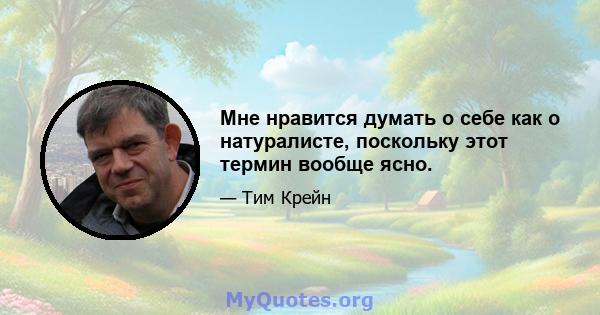 Мне нравится думать о себе как о натуралисте, поскольку этот термин вообще ясно.

— Тим Крейн

MyQuotes.org